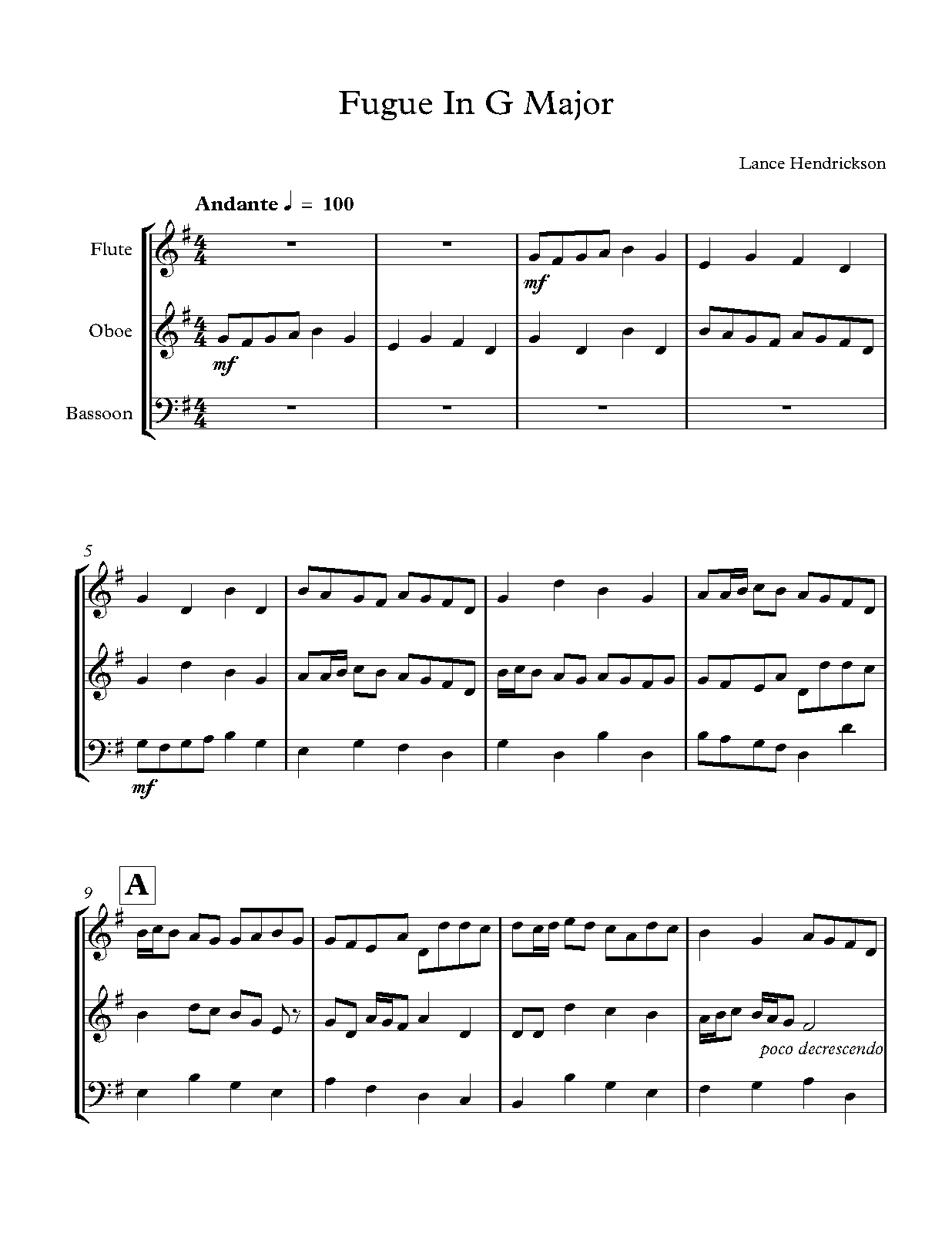 Fugue In G Major

Lance Hendrickson

Andante ♩ = 100

Flute

Oboe

Bassoon

mf

mf

5

mf

9

A

poco decrescendo